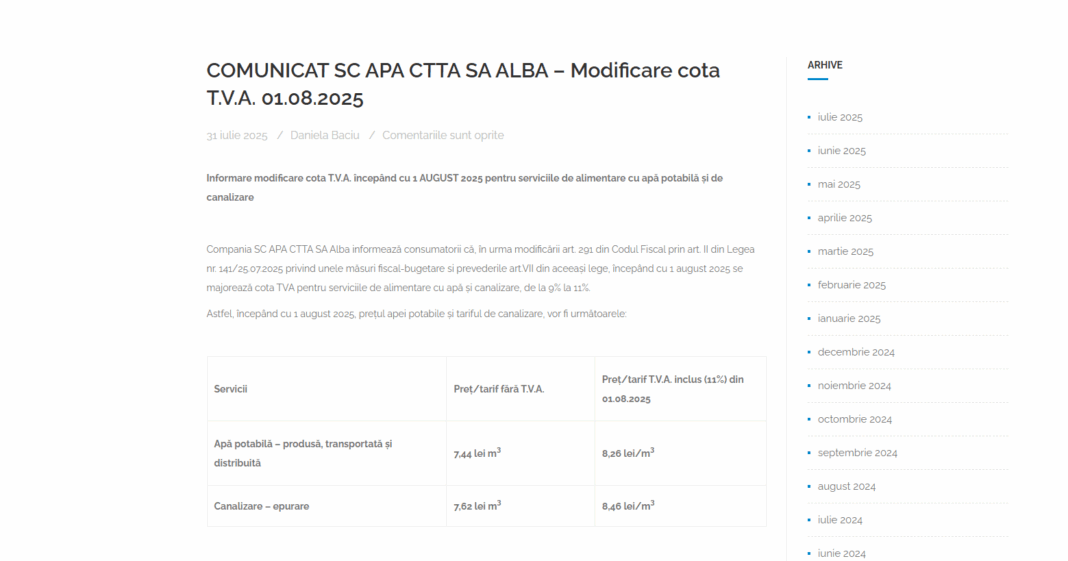 COMUNICAT SC APA CTTA SA ALBA – Modificare cota T.V.A. 01.08.2025

31 iulie 2025 / Daniela Baciu / Comentariile sunt oprite

Informare modificare cota T.V.A. începând cu 1 AUGUST 2025 pentru serviciile de alimentare cu apă potabilă și de canalizare

Compania SC APA CTTA SA Alba informează consumatorii că, în urma modificării art. 291 din Codul Fiscal prin art. II din Legea nr. 141/25.07.2025 privind unele măsuri fiscal-bugetare si prevederile art.VII din aceeași lege, începând cu 1 august 2025 se majorează cota TVA pentru serviciile de alimentare cu apă și canalizare, de la 9% la 11%.

Astfel, începând cu 1 august 2025, prețul apei potabile și tariful de canalizare, vor fi următoarele:

| Servicii | Preț/tarif fără T.V.A. | Preț/tarif T.V.A. inclus (11%) din 01.08.2025 |
|---|---|---|
| Apă potabilă – produsă, transportată și distribuită | 7,44 lei $m^3$ | 8,26 lei/$m^3$ |
| Canalizare – epurare | 7,62 lei $m^3$ | 8,46 lei/$m^3$ |

ARHIVE

iulie 2025
iunie 2025
mai 2025
aprilie 2025
martie 2025
februarie 2025
ianuarie 2025
decembrie 2024
noiembrie 2024
octombrie 2024
septembrie 2024
august 2024
iulie 2024
iunie 2024